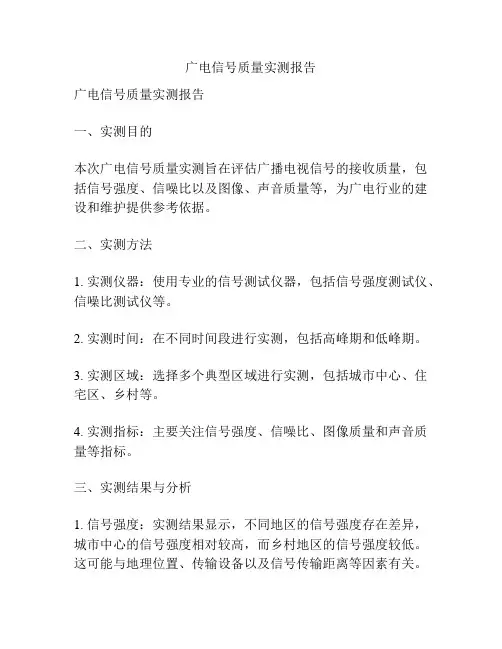 广电信号质量实测报告

广电信号质量实测报告

一、实测目的

本次广电信号质量实测旨在评估广播电视信号的接收质量，包括信号强度、信噪比以及图像、声音质量等，为广电行业的建设和维护提供参考依据。

二、实测方法

1. 实测仪器：使用专业的信号测试仪器，包括信号强度测试仪、信噪比测试仪等。

2. 实测时间：在不同时间段进行实测，包括高峰期和低峰期。

3. 实测区域：选择多个典型区域进行实测，包括城市中心、住宅区、乡村等。

4. 实测指标：主要关注信号强度、信噪比、图像质量和声音质量等指标。

三、实测结果与分析

1. 信号强度：实测结果显示，不同地区的信号强度存在差异，城市中心的信号强度相对较高，而乡村地区的信号强度较低。这可能与地理位置、传输设备以及信号传输距离等因素有关。